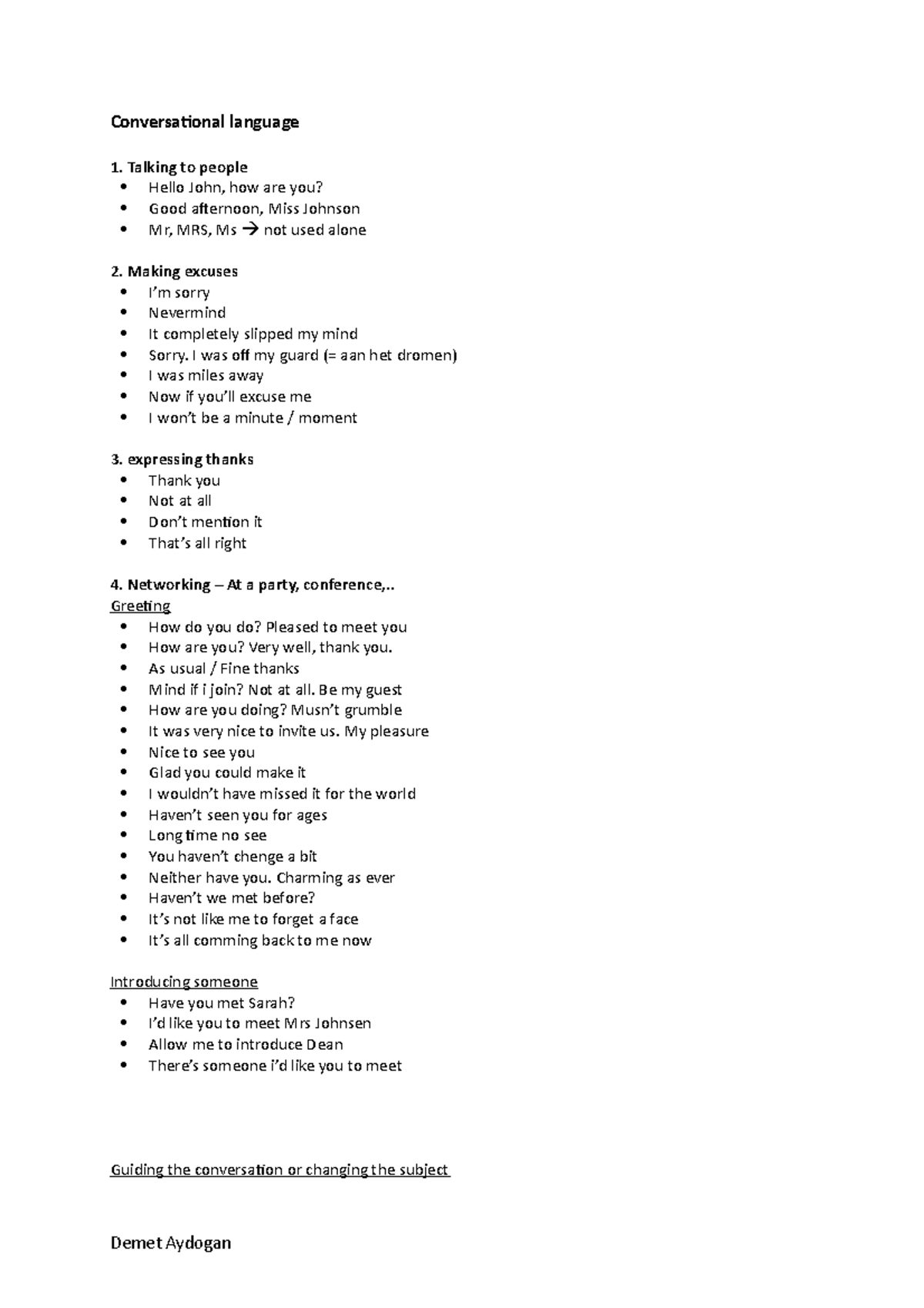 Conversational language

1. Talking to people
• Hello John, how are you?
• Good afternoon, Miss Johnson
• Mr, MRS, Ms → not used alone

2. Making excuses
• I'm sorry
• Nevermind
• It completely slipped my mind
• Sorry. I was off my guard (= aan het dromen)
• I was miles away
• Now if you'll excuse me
• I won't be a minute / moment

3. expressing thanks
• Thank you
• Not at all
• Don't mention it
• That's all right

4. Networking – At a party, conference,..
Greeting
• How do you do? Pleased to meet you
• How are you? Very well, thank you.
• As usual / Fine thanks
• Mind if i join? Not at all. Be my guest
• How are you doing? Musn't grumble
• It was very nice to invite us. My pleasure
• Nice to see you
• Glad you could make it
• I wouldn't have missed it for the world
• Haven't seen you for ages
• Long time no see
• You haven't chenge a bit
• Neither have you. Charming as ever
• Haven't we met before?
• It's not like me to forget a face
• It's all comming back to me now

Introducing someone
• Have you met Sarah?
• I'd like you to meet Mrs Johnsen
• Allow me to introduce Dean
• There's someone i'd like you to meet

Guiding the conversation or changing the subject

Demet Aydogan